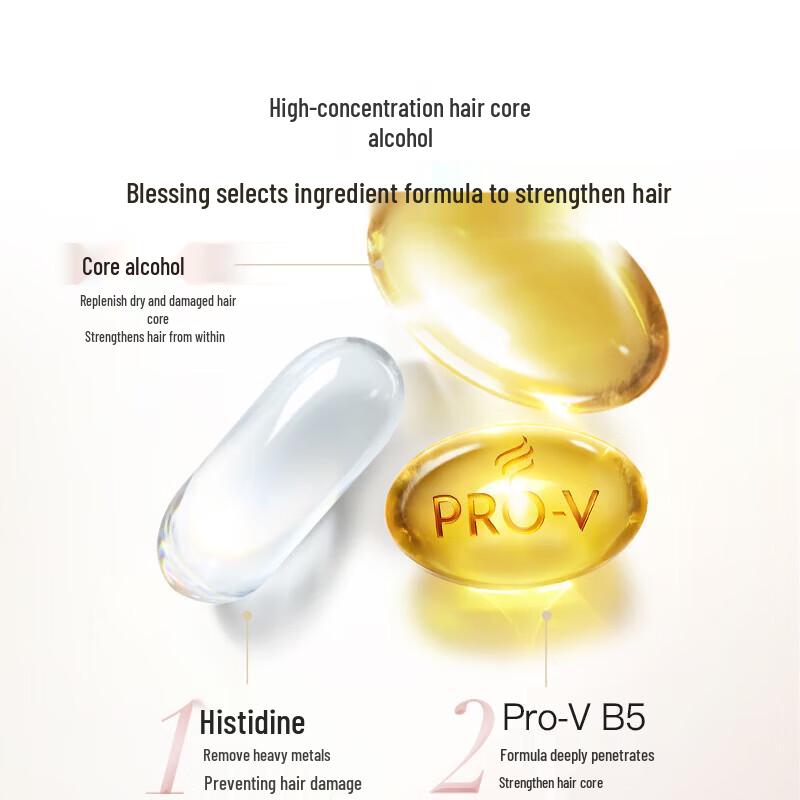 High-concentration hair core alcohol

Blessing selects ingredient formula to strengthen hair

Core alcohol

Replenish dry and damaged hair core
Strengthens hair from within

PRO-V

1 Histidine

Remove heavy metals
Preventing hair damage

2 Pro-V B5

Formula deeply penetrates
Strengthen hair core